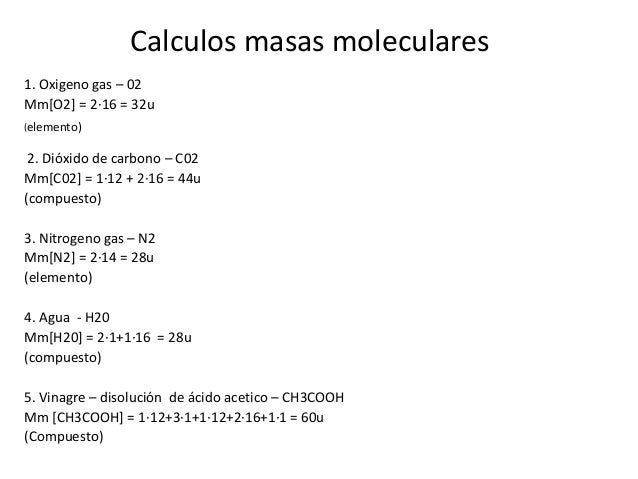 Calculos masas moleculares

1. Oxigeno gas – 02
Mm[O2] = 2·16 = 32u
(elemento)

2. Dióxido de carbono – C02
Mm[C02] = 1·12 + 2·16 = 44u
(compuesto)

3. Nitrogeno gas – N2
Mm[N2] = 2·14 = 28u
(elemento)

4. Agua - H20
Mm[H20] = 2·1+1·16 = 28u
(compuesto)

5. Vinagre – disolución de ácido acetico – CH3COOH
Mm [CH3COOH] = 1·12+3·1+1·12+2·16+1·1 = 60u
(Compuesto)